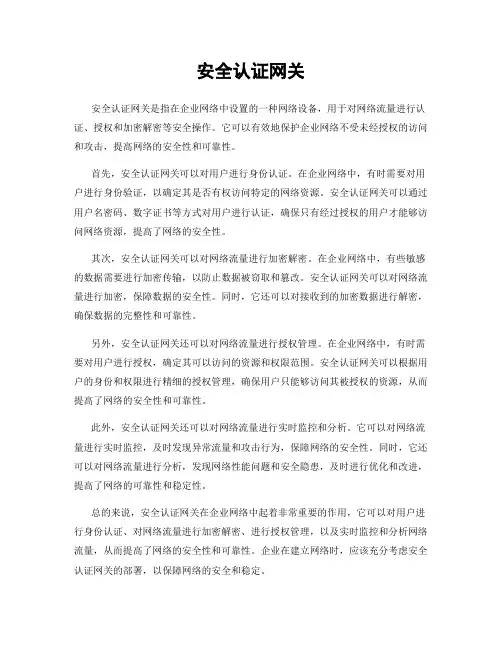 安全认证网关

安全认证网关是指在企业网络中设置的一种网络设备，用于对网络流量进行认证、授权和加密解密等安全操作。它可以有效地保护企业网络不受未经授权的访问和攻击，提高网络的安全性和可靠性。

首先，安全认证网关可以对用户进行身份认证。在企业网络中，有时需要对用户进行身份验证，以确定其是否有权访问特定的网络资源。安全认证网关可以通过用户名密码、数字证书等方式对用户进行认证，确保只有经过授权的用户才能够访问网络资源，提高了网络的安全性。

其次，安全认证网关可以对网络流量进行加密解密。在企业网络中，有些敏感的数据需要进行加密传输，以防止数据被窃取和篡改。安全认证网关可以对网络流量进行加密，保障数据的安全性。同时，它还可以对接收到的加密数据进行解密，确保数据的完整性和可靠性。

另外，安全认证网关还可以对网络流量进行授权管理。在企业网络中，有时需要对用户进行授权，确定其可以访问的资源和权限范围。安全认证网关可以根据用户的身份和权限进行精细的授权管理，确保用户只能够访问其被授权的资源，从而提高了网络的安全性和可靠性。

此外，安全认证网关还可以对网络流量进行实时监控和分析。它可以对网络流量进行实时监控，及时发现异常流量和攻击行为，保障网络的安全性。同时，它还可以对网络流量进行分析，发现网络性能问题和安全隐患，及时进行优化和改进，提高了网络的可靠性和稳定性。

总的来说，安全认证网关在企业网络中起着非常重要的作用，它可以对用户进行身份认证、对网络流量进行加密解密、进行授权管理，以及实时监控和分析网络流量，从而提高了网络的安全性和可靠性。企业在建立网络时，应该充分考虑安全认证网关的部署，以保障网络的安全和稳定。